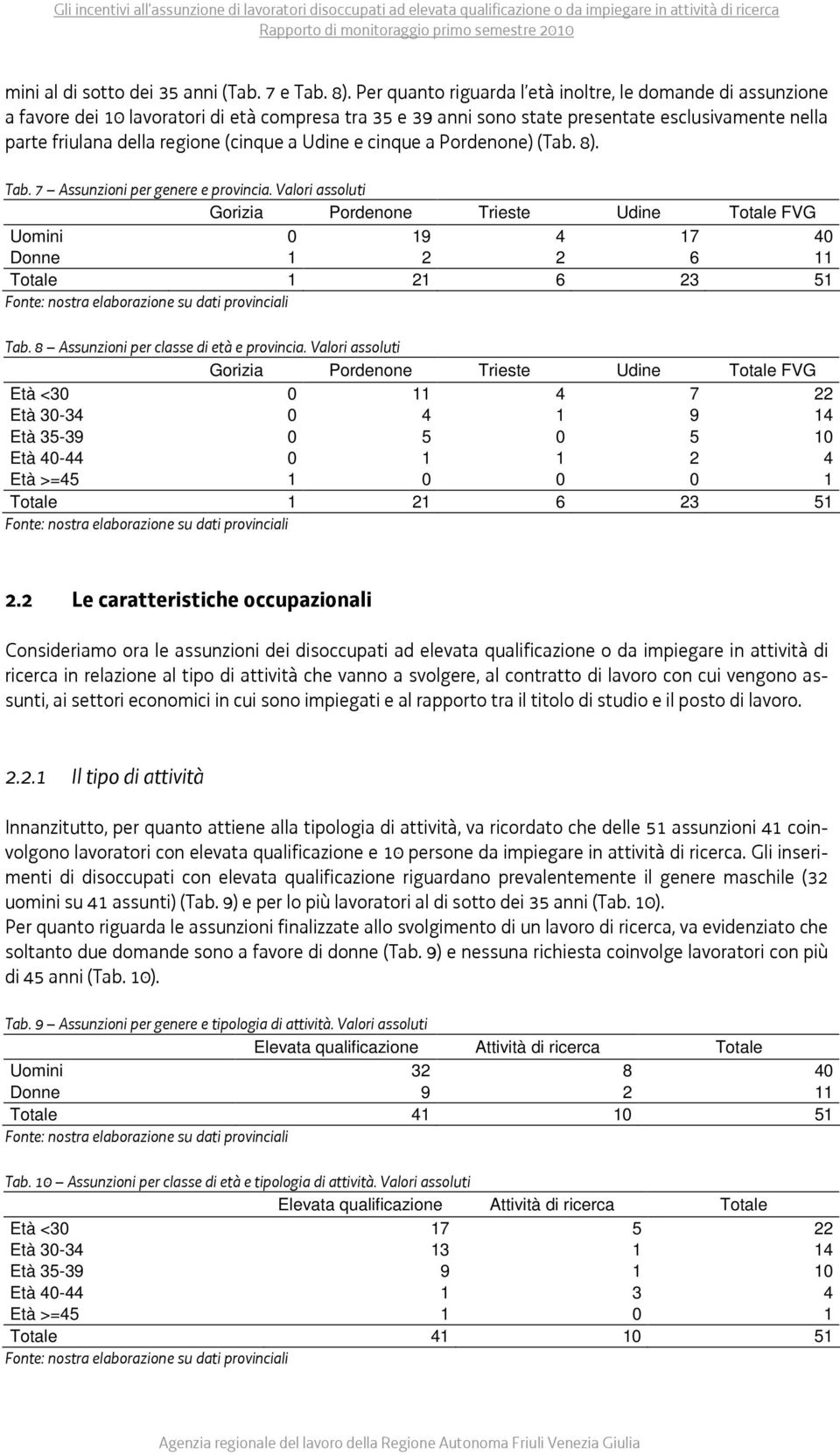 Gli incentivi all'assunzione di lavoratori disoccupati ad elevata qualificazione o da impiegare in attività di ricerca
Rapporto di monitoraggio primo semestre 2010

mini al di sotto dei 35 anni (Tab. 7 e Tab. 8). Per quanto riguarda l'età inoltre, le domande di assunzione a favore dei 10 lavoratori di età compresa tra 35 e 39 anni sono state presentate esclusivamente nella parte friulana della regione (cinque a Udine e cinque a Pordenone) (Tab. 8).

Tab. 7 – Assunzioni per genere e provincia. Valori assoluti

| | Gorizia | Pordenone | Trieste | Udine | Totale FVG |
|---|---|---|---|---|---|
| Uomini | 0 | 19 | 4 | 17 | 40 |
| Donne | 1 | 2 | 2 | 6 | 11 |
| Totale | 1 | 21 | 6 | 23 | 51 |

Fonte: nostra elaborazione su dati provinciali

Tab. 8 – Assunzioni per classe di età e provincia. Valori assoluti

| | Gorizia | Pordenone | Trieste | Udine | Totale FVG |
|---|---|---|---|---|---|
| Età <30 | 0 | 11 | 4 | 7 | 22 |
| Età 30-34 | 0 | 4 | 1 | 9 | 14 |
| Età 35-39 | 0 | 5 | 0 | 5 | 10 |
| Età 40-44 | 0 | 1 | 1 | 2 | 4 |
| Età >=45 | 1 | 0 | 0 | 0 | 1 |
| Totale | 1 | 21 | 6 | 23 | 51 |

Fonte: nostra elaborazione su dati provinciali

2.2 Le caratteristiche occupazionali

Consideriamo ora le assunzioni dei disoccupati ad elevata qualificazione o da impiegare in attività di ricerca in relazione al tipo di attività che vanno a svolgere, al contratto di lavoro con cui vengono assunti, ai settori economici in cui sono impiegati e al rapporto tra il titolo di studio e il posto di lavoro.

2.2.1 Il tipo di attività

Innanzitutto, per quanto attiene alla tipologia di attività, va ricordato che delle 51 assunzioni 41 coinvolgono lavoratori con elevata qualificazione e 10 persone da impiegare in attività di ricerca. Gli inserimenti di disoccupati con elevata qualificazione riguardano prevalentemente il genere maschile (32 uomini su 41 assunti) (Tab. 9) e per lo più lavoratori al di sotto dei 35 anni (Tab. 10).
Per quanto riguarda le assunzioni finalizzate allo svolgimento di un lavoro di ricerca, va evidenziato che soltanto due domande sono a favore di donne (Tab. 9) e nessuna richiesta coinvolge lavoratori con più di 45 anni (Tab. 10).

Tab. 9 – Assunzioni per genere e tipologia di attività. Valori assoluti

| | Elevata qualificazione | Attività di ricerca | Totale |
|---|---|---|---|
| Uomini | 32 | 8 | 40 |
| Donne | 9 | 2 | 11 |
| Totale | 41 | 10 | 51 |

Fonte: nostra elaborazione su dati provinciali

Tab. 10 – Assunzioni per classe di età e tipologia di attività. Valori assoluti

| | Elevata qualificazione | Attività di ricerca | Totale |
|---|---|---|---|
| Età <30 | 17 | 5 | 22 |
| Età 30-34 | 13 | 1 | 14 |
| Età 35-39 | 9 | 1 | 10 |
| Età 40-44 | 1 | 3 | 4 |
| Età >=45 | 1 | 0 | 1 |
| Totale | 41 | 10 | 51 |

Fonte: nostra elaborazione su dati provinciali

Agenzia regionale del lavoro della Regione Autonoma Friuli Venezia Giulia